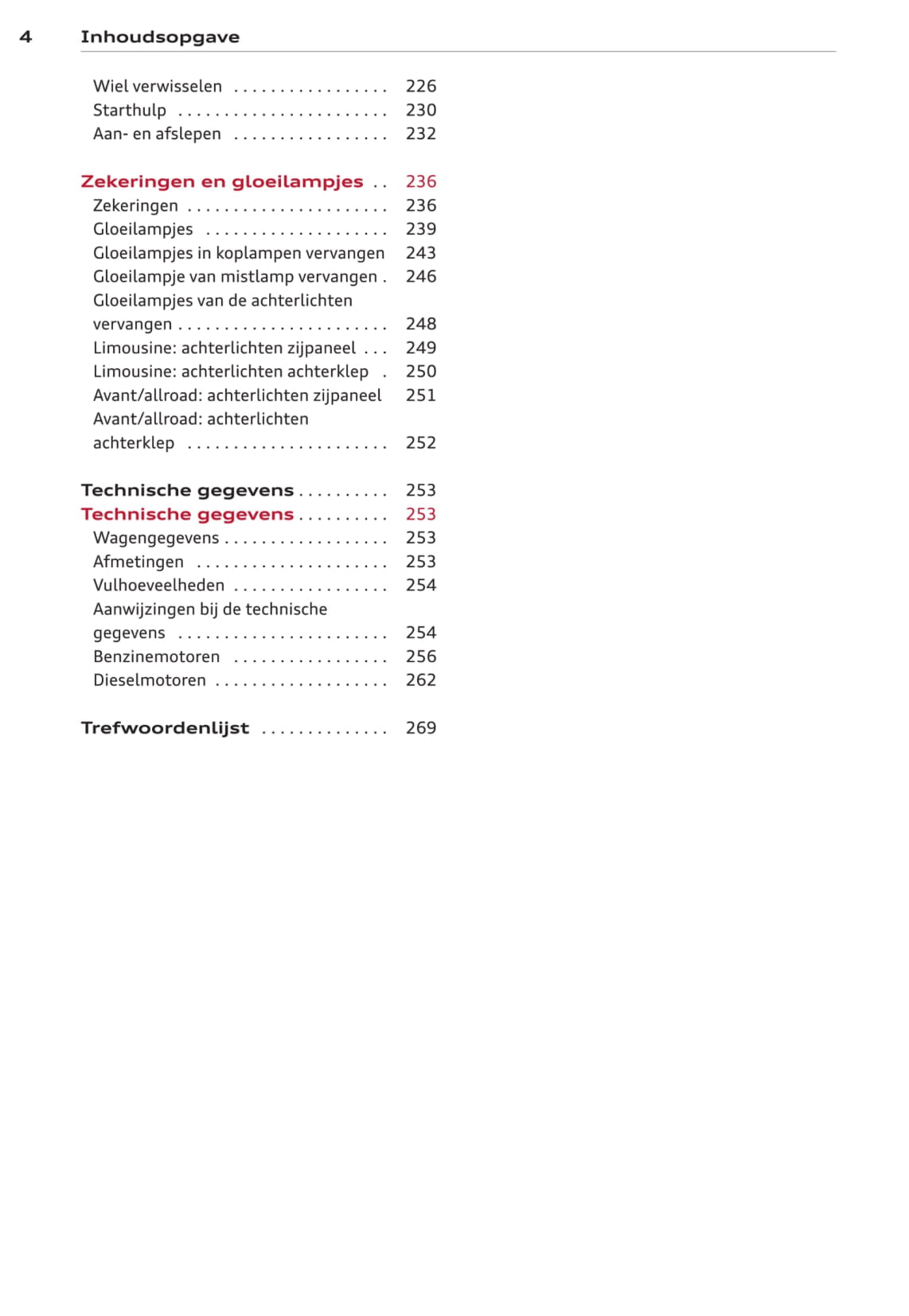 4 Inhoudsopgave

Wiel verwisselen . . . . . . . . . . . . . . . . . 226
Starthulp . . . . . . . . . . . . . . . . . . . . . . . 230
Aan- en afslepen . . . . . . . . . . . . . . . . . 232

Zekeringen en gloeilampjes . . 236
Zekeringen . . . . . . . . . . . . . . . . . . . . . . 236
Gloeilampjes . . . . . . . . . . . . . . . . . . . . 239
Gloeilampjes in koplampen vervangen 243
Gloeilampje van mistlamp vervangen . 246
Gloeilampjes van de achterlichten vervangen . . . . . . . . . . . . . . . . . . . . . . . 248
Limousine: achterlichten zijpaneel . . . 249
Limousine: achterlichten achterklep . 250
Avant/allroad: achterlichten zijpaneel 251
Avant/allroad: achterlichten achterklep . . . . . . . . . . . . . . . . . . . . . . 252

Technische gegevens . . . . . . . . . . 253
Technische gegevens . . . . . . . . . . 253
Wagengegevens . . . . . . . . . . . . . . . . . . 253
Afmetingen . . . . . . . . . . . . . . . . . . . . . 253
Vulhoeveelheden . . . . . . . . . . . . . . . . . 254
Aanwijzingen bij de technische gegevens . . . . . . . . . . . . . . . . . . . . . . . 254
Benzinemotoren . . . . . . . . . . . . . . . . . 256
Dieselmotoren . . . . . . . . . . . . . . . . . . . 262

Trefwoordenlijst . . . . . . . . . . . . . . 269